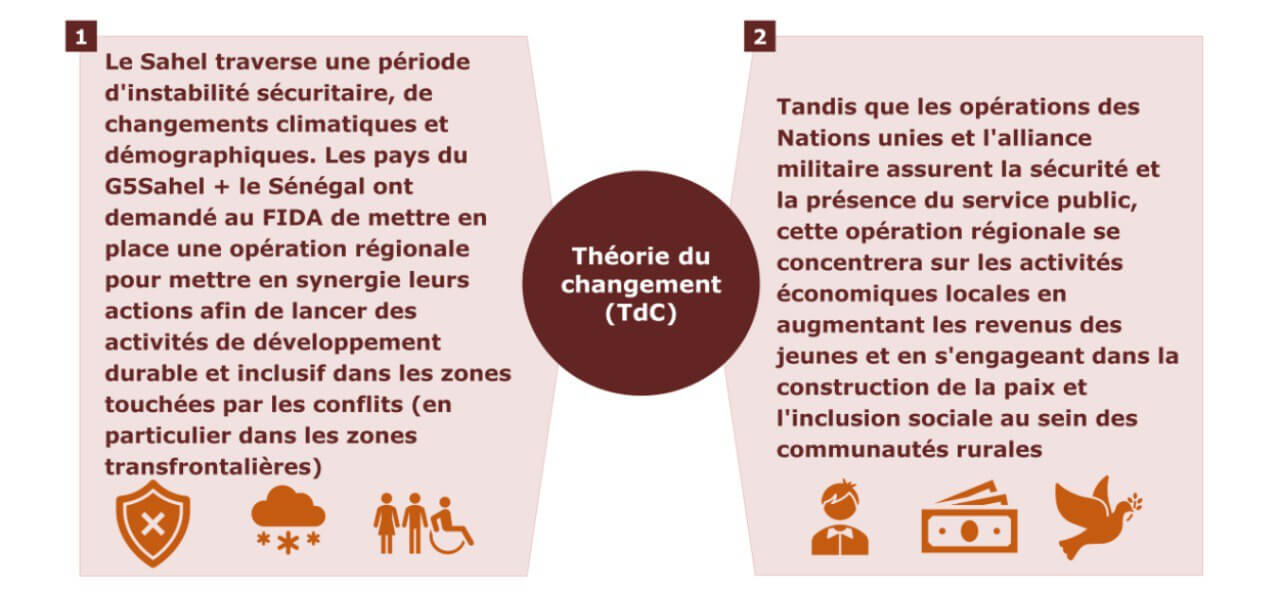 1

Le Sahel traverse une période d'instabilité sécuritaire, de changements climatiques et démographiques. Les pays du G5Sahel + le Sénégal ont demandé au FIDA de mettre en place une opération régionale pour mettre en synergie leurs actions afin de lancer des activités de développement durable et inclusif dans les zones touchées par les conflits (en particulier dans les zones transfrontalières)

Théorie du changement (TdC)

2

Tandis que les opérations des Nations unies et l'alliance militaire assurent la sécurité et la présence du service public, cette opération régionale se concentrera sur les activités économiques locales en augmentant les revenus des jeunes et en s'engageant dans la construction de la paix et l'inclusion sociale au sein des communautés rurales